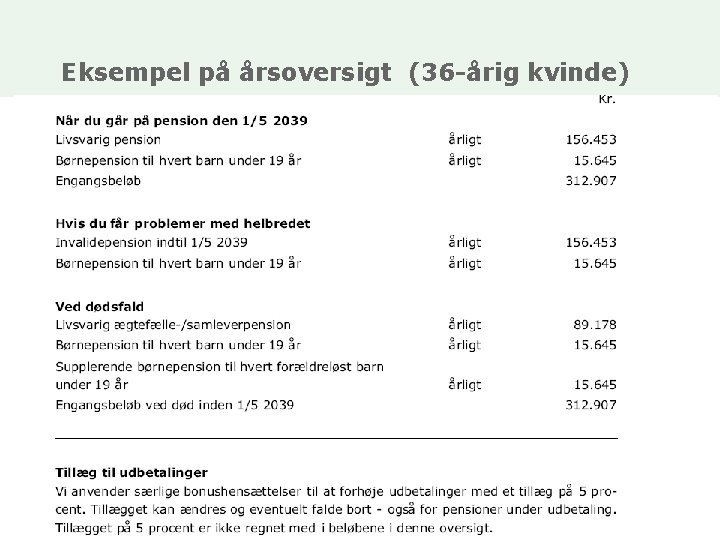 Eksempel på årsoversigt (36-årig kvinde)

| | | Kr. |
|---|---|---|
| **Når du går på pension den 1/5 2039** | | |
| Livsvarig pension | årligt | 156.453 |
| Børnepension til hvert barn under 19 år | årligt | 15.645 |
| Engangsbeløb | | 312.907 |
| **Hvis du får problemer med helbredet** | | |
| Invalidepension indtil 1/5 2039 | årligt | 156.453 |
| Børnepension til hvert barn under 19 år | årligt | 15.645 |
| **Ved dødsfald** | | |
| Livsvarig ægtefælle-/samleverpension | årligt | 89.178 |
| Børnepension til hvert barn under 19 år | årligt | 15.645 |
| Supplerende børnepension til hvert forældreløst barn under 19 år | årligt | 15.645 |
| Engangsbeløb ved død inden 1/5 2039 | | 312.907 |

**Tillæg til udbetalinger**
Vi anvender særlige bonushensættelser til at forhøje udbetalinger med et tillæg på 5 procent. Tillægget kan ændres og eventuelt falde bort - også for pensioner under udbetaling. Tillægget på 5 procent er ikke regnet med i beløbene i denne oversigt.